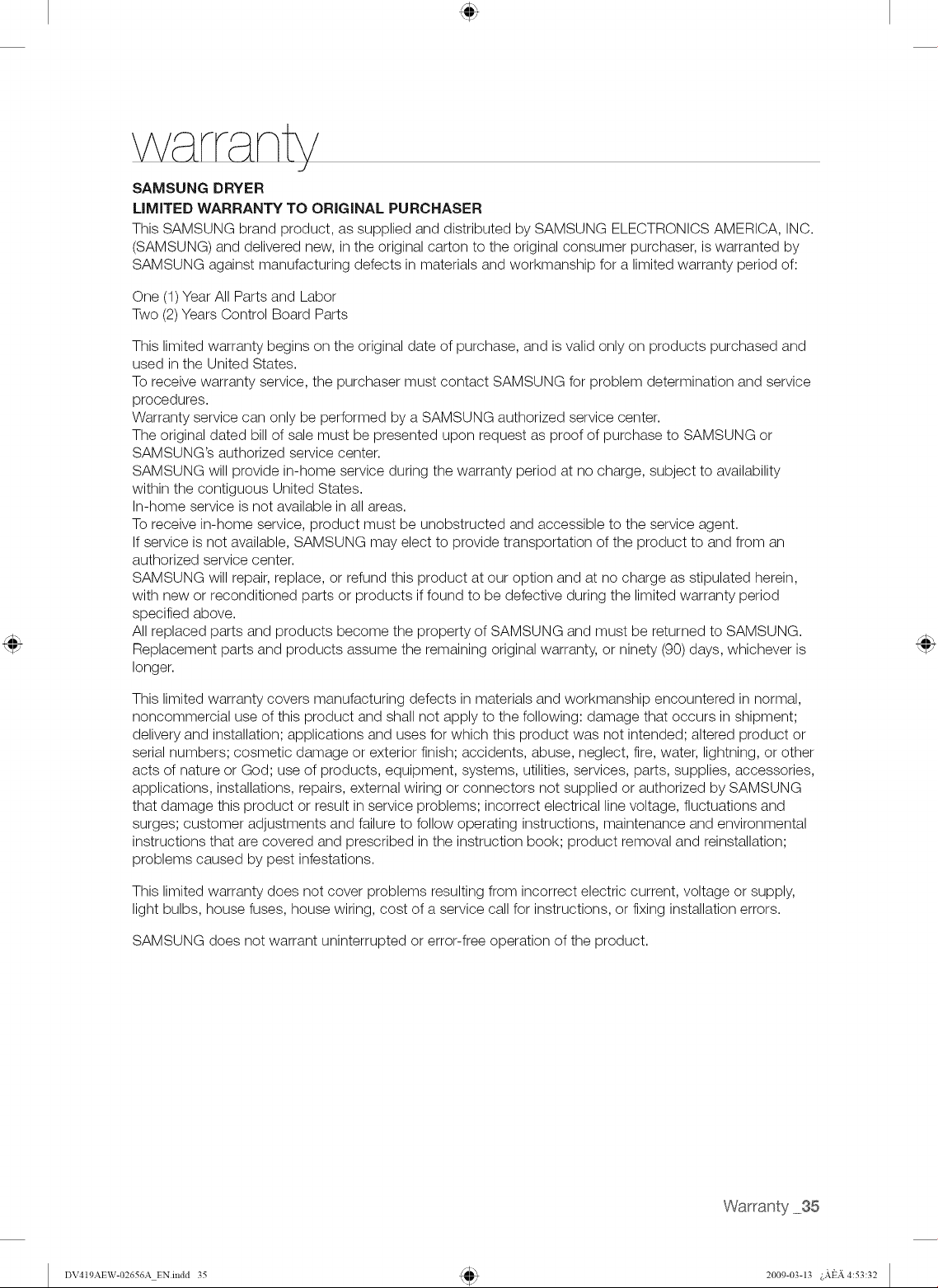 warranty

SAMSUNG DRYER
LIMITED WARRANTY TO ORIGINAL PURCHASER

This SAMSUNG brand product, as supplied and distributed by SAMSUNG ELECTRONICS AMERICA, INC. (SAMSUNG) and delivered new, in the original carton to the original consumer purchaser, is warranted by SAMSUNG against manufacturing defects in materials and workmanship for a limited warranty period of:

One (1) Year All Parts and Labor
Two (2) Years Control Board Parts

This limited warranty begins on the original date of purchase, and is valid only on products purchased and used in the United States.
To receive warranty service, the purchaser must contact SAMSUNG for problem determination and service procedures.
Warranty service can only be performed by a SAMSUNG authorized service center.
The original dated bill of sale must be presented upon request as proof of purchase to SAMSUNG or SAMSUNG's authorized service center.
SAMSUNG will provide in-home service during the warranty period at no charge, subject to availability within the contiguous United States.
In-home service is not available in all areas.
To receive in-home service, product must be unobstructed and accessible to the service agent.
If service is not available, SAMSUNG may elect to provide transportation of the product to and from an authorized service center.
SAMSUNG will repair, replace, or refund this product at our option and at no charge as stipulated herein, with new or reconditioned parts or products if found to be defective during the limited warranty period specified above.
All replaced parts and products become the property of SAMSUNG and must be returned to SAMSUNG. Replacement parts and products assume the remaining original warranty, or ninety (90) days, whichever is longer.

This limited warranty covers manufacturing defects in materials and workmanship encountered in normal, noncommercial use of this product and shall not apply to the following: damage that occurs in shipment; delivery and installation; applications and uses for which this product was not intended; altered product or serial numbers; cosmetic damage or exterior finish; accidents, abuse, neglect, fire, water, lightning, or other acts of nature or God; use of products, equipment, systems, utilities, services, parts, supplies, accessories, applications, installations, repairs, external wiring or connectors not supplied or authorized by SAMSUNG that damage this product or result in service problems; incorrect electrical line voltage, fluctuations and surges; customer adjustments and failure to follow operating instructions, maintenance and environmental instructions that are covered and prescribed in the instruction book; product removal and reinstallation; problems caused by pest infestations.

This limited warranty does not cover problems resulting from incorrect electric current, voltage or supply, light bulbs, house fuses, house wiring, cost of a service call for instructions, or fixing installation errors.

SAMSUNG does not warrant uninterrupted or error-free operation of the product.

Warranty _35

DV419AEW-02656A_EN.indd 35

2009-03-13 ¿ÀÈÄ 4:53:32